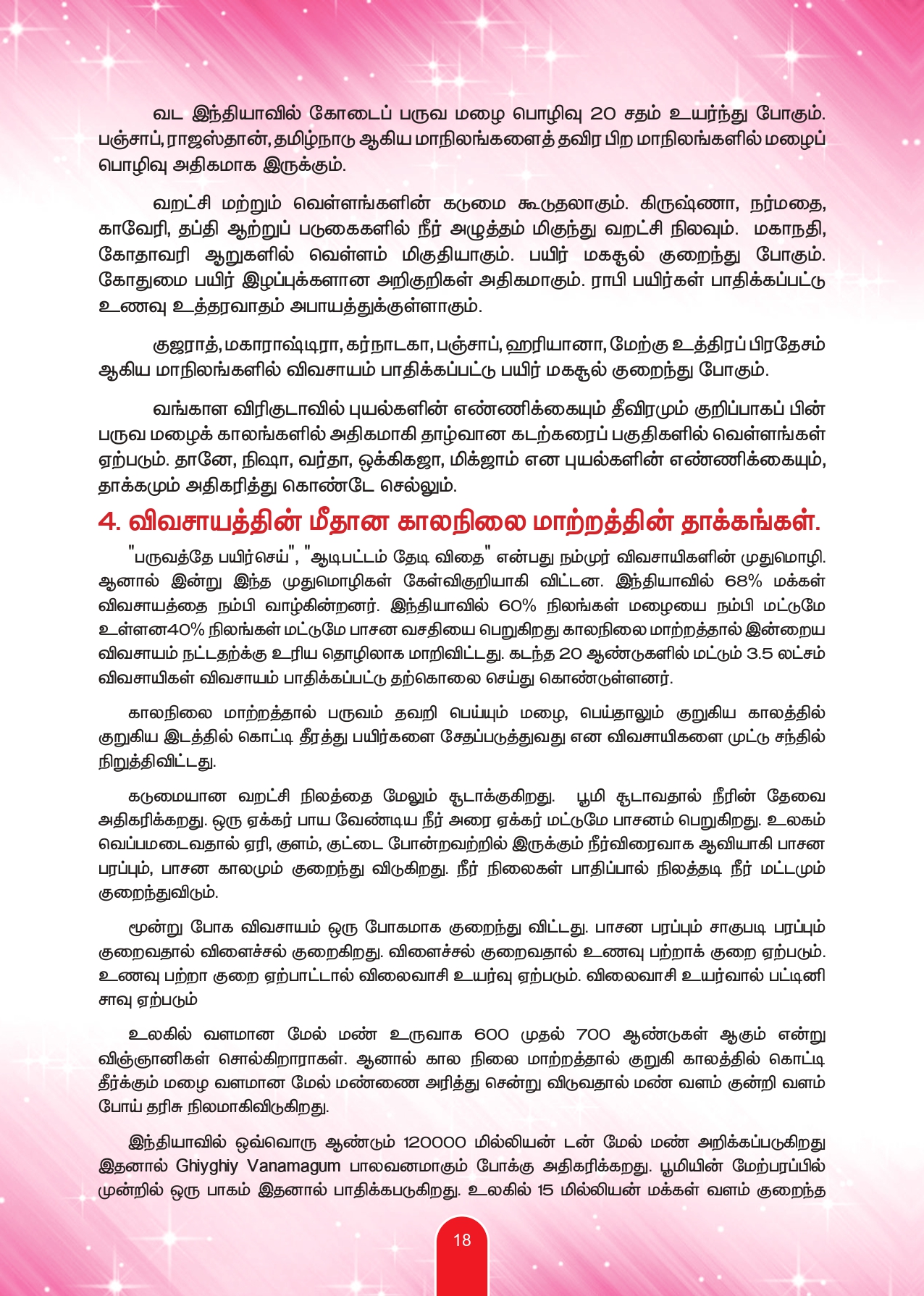 வட இந்தியாவில் கோடைப் பருவ மழை பொழிவு 20 சதம் உயர்ந்து போகும். பஞ்சாப், ராஜஸ்தான், தமிழ்நாடு ஆகிய மாநிலங்களைத் தவிர பிற மாநிலங்களில் மழைப் பொழிவு அதிகமாக இருக்கும்.

வறட்சி மற்றும் வெள்ளங்களின் கடுமை கூடுதலாகும். கிருஷ்ணா, நர்மதை, காவேரி, தப்தி ஆற்றுப் படுகைகளில் நீர் அழுத்தம் மிகுந்து வறட்சி நிலவும். மகாநதி, கோதாவரி ஆறுகளில் வெள்ளம் மிகுதியாகும். பயிர் மகசூல் குறைந்து போகும். கோதுமை பயிர் இழப்புக்களான அறிகுறிகள் அதிகமாகும். ராபி பயிர்கள் பாதிக்கப்பட்டு உணவு உத்தரவாதம் அபாயத்துக்குள்ளாகும்.

குஜராத், மகாராஷ்டிரா, கர்நாடகா, பஞ்சாப், ஹரியானா, மேற்கு உத்திரப் பிரதேசம் ஆகிய மாநிலங்களில் விவசாயம் பாதிக்கப்பட்டு பயிர் மகசூல் குறைந்து போகும்.

வங்காள விரிகுடாவில் புயல்களின் எண்ணிக்கையும் தீவிரமும் குறிப்பாகப் பின் பருவ மழைக் காலங்களில் அதிகமாகி தாழ்வான கடற்கரைப் பகுதிகளில் வெள்ளங்கள் ஏற்படும். தானே, நிஷா, வர்தா, ஒக்கிகஜா, மிக்ஜாம் என புயல்களின் எண்ணிக்கையும், தாக்கமும் அதிகரித்து கொண்டே செல்லும்.

4. விவசாயத்தின் மீதான காலநிலை மாற்றத்தின் தாக்கங்கள்.

"பருவத்தே பயிர்செய்", "ஆடிபட்டம் தேடி விதை" என்பது நம்முர் விவசாயிகளின் முதுமொழி. ஆனால் இன்று இந்த முதுமொழிகள் கேள்விகுறியாகி விட்டன. இந்தியாவில் 68% மக்கள் விவசாயத்தை நம்பி வாழ்கின்றனர். இந்தியாவில் 60% நிலங்கள் மழையை நம்பி மட்டுமே உள்ளன40% நிலங்கள் மட்டுமே பாசன வசதியை பெறுகிறது காலநிலை மாற்றத்தால் இன்றைய விவசாயம் நட்டதற்கு உரிய தொழிலாக மாறிவிட்டது. கடந்த 20 ஆண்டுகளில் மட்டும் 3.5 லட்சம் விவசாயிகள் விவசாயம் பாதிக்கப்பட்டு தற்கொலை செய்து கொண்டுள்ளனர்.

காலநிலை மாற்றத்தால் பருவம் தவறி பெய்யும் மழை, பெய்தாலும் குறுகிய காலத்தில் குறுகிய இடத்தில் கொட்டி தீரத்து பயிர்களை சேதப்படுத்துவது என விவசாயிகளை முட்டு சந்தில் நிறுத்திவிட்டது.

கடுமையான வறட்சி நிலத்தை மேலும் சூடாக்குகிறது. பூமி சூடாவதால் நீரின் தேவை அதிகரிக்கறது. ஒரு ஏக்கர் பாய வேண்டிய நீர் அரை ஏக்கர் மட்டுமே பாசனம் பெறுகிறது. உலகம் வெப்பமடைவதால் ஏரி, குளம், குட்டை போன்றவற்றில் இருக்கும் நீர்விரைவாக ஆவியாகி பாசன பரப்பும், பாசன காலமும் குறைந்து விடுகிறது. நீர் நிலைகள் பாதிப்பால் நிலத்தடி நீர் மட்டமும் குறைந்துவிடும்.

மூன்று போக விவசாயம் ஒரு போகமாக குறைந்து விட்டது. பாசன பரப்பும் சாகுபடி பரப்பும் குறைவதால் விளைச்சல் குறைகிறது. விளைச்சல் குறைவதால் உணவு பற்றாக் குறை ஏற்படும். உணவு பற்றா குறை ஏற்பாட்டால் விலைவாசி உயர்வு ஏற்படும். விலைவாசி உயர்வால் பட்டினி சாவு ஏற்படும்

உலகில் வளமான மேல் மண் உருவாக 600 முதல் 700 ஆண்டுகள் ஆகும் என்று விஞ்ஞானிகள் சொல்கிறாராகள். ஆனால் கால நிலை மாற்றத்தால் குறுகி காலத்தில் கொட்டி தீர்க்கும் மழை வளமான மேல் மண்ணை அரித்து சென்று விடுவதால் மண் வளம் குன்றி வளம் போய் தரிசு நிலமாகிவிடுகிறது.

இந்தியாவில் ஒவ்வொரு ஆண்டும் 120000 மில்லியன் டன் மேல் மண் அறிக்கப்படுகிறது இதனால் Ghiyghiy Vanamagum பாலவனமாகும் போக்கு அதிகரிக்கறது. பூமியின் மேற்பரப்பில் முன்றில் ஒரு பாகம் இதனால் பாதிக்கபடுகிறது. உலகில் 15 மில்லியன் மக்கள் வளம் குறைந்த

18